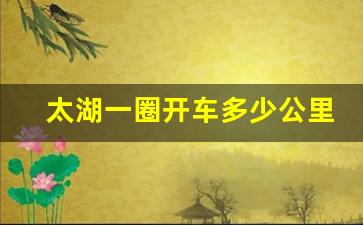 太湖一圈开车多少公里